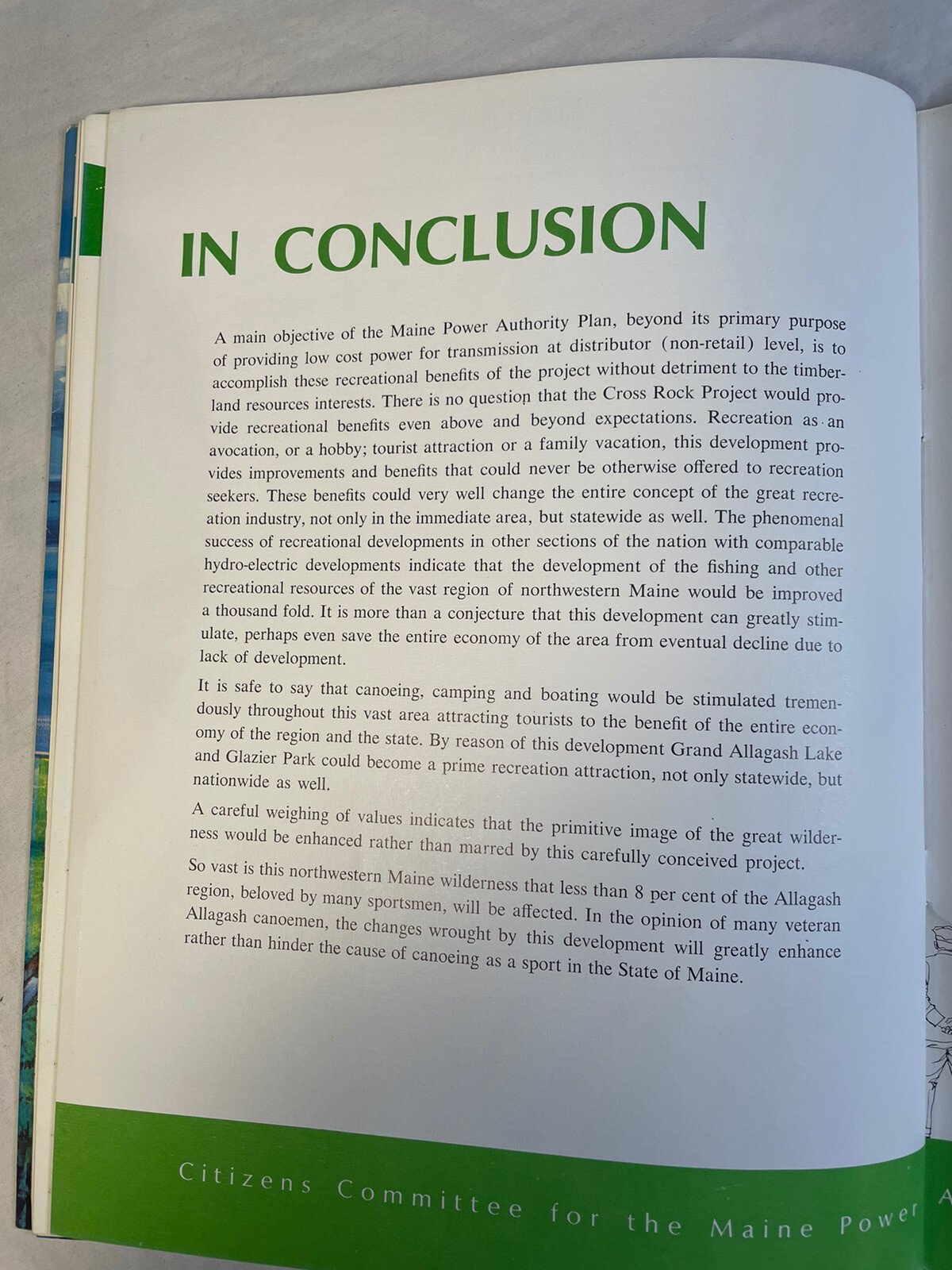 IN CONCLUSION

A main objective of the Maine Power Authority Plan, beyond its primary purpose of providing low cost power for transmission at distributor (non-retail) level, is to accomplish these recreational benefits of the project without detriment to the timberland resources interests. There is no question that the Cross Rock Project would provide recreational benefits even above and beyond expectations. Recreation as an avocation, or a hobby; tourist attraction or a family vacation, this development provides improvements and benefits that could never be otherwise offered to recreation seekers. These benefits could very well change the entire concept of the great recreation industry, not only in the immediate area, but statewide as well. The phenomenal success of recreational developments in other sections of the nation with comparable hydro-electric developments indicate that the development of the fishing and other recreational resources of the vast region of northwestern Maine would be improved a thousand fold. It is more than a conjecture that this development can greatly stimulate, perhaps even save the entire economy of the area from eventual decline due to lack of development.

It is safe to say that canoeing, camping and boating would be stimulated tremendously throughout this vast area attracting tourists to the benefit of the entire economy of the region and the state. By reason of this development Grand Allagash Lake and Glazier Park could become a prime recreation attraction, not only statewide, but nationwide as well.

A careful weighing of values indicates that the primitive image of the great wilderness would be enhanced rather than marred by this carefully conceived project.

So vast is this northwestern Maine wilderness that less than 8 per cent of the Allagash region, beloved by many sportsmen, will be affected. In the opinion of many veteran Allagash canoemen, the changes wrought by this development will greatly enhance rather than hinder the cause of canoeing as a sport in the State of Maine.

Citizens Committee for the Maine Power A